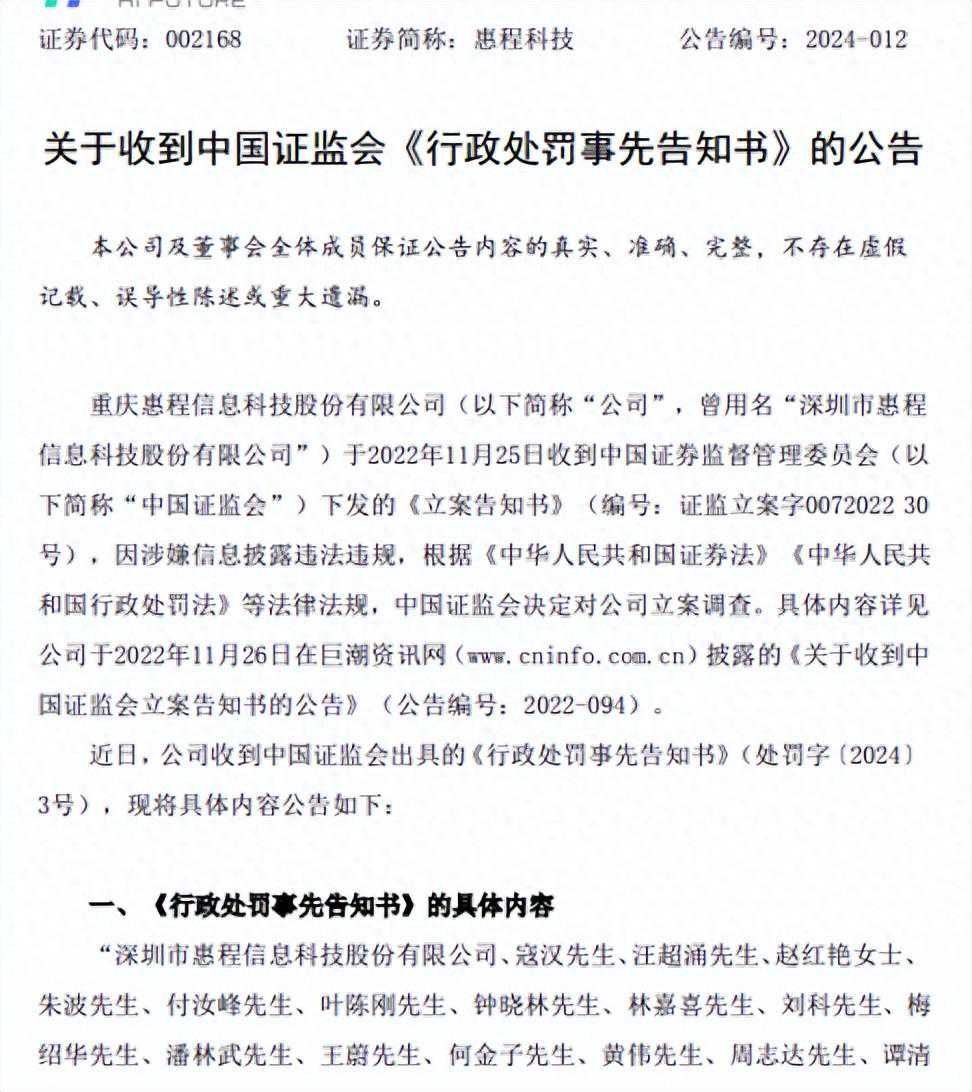 证券代码：002168　　　证券简称：惠程科技　　　公告编号：2024-012

关于收到中国证监会《行政处罚事先告知书》的公告

本公司及董事会全体成员保证公告内容的真实、准确、完整，不存在虚假记载、误导性陈述或重大遗漏。

重庆惠程信息科技股份有限公司（以下简称“公司”，曾用名“深圳市惠程信息科技股份有限公司”）于2022年11月25日收到中国证券监督管理委员会（以下简称“中国证监会”）下发的《立案告知书》（编号：证监立案字0072022 30号），因涉嫌信息披露违法违规，根据《中华人民共和国证券法》《中华人民共和国行政处罚法》等法律法规，中国证监会决定对公司立案调查。具体内容详见公司于2022年11月26日在巨潮资讯网（www.cninfo.com.cn）披露的《关于收到中国证监会立案告知书的公告》（公告编号：2022-094）。

近日，公司收到中国证监会出具的《行政处罚事先告知书》（处罚字〔2024〕3号），现将具体内容公告如下：

一、《行政处罚事先告知书》的具体内容

“深圳市惠程信息科技股份有限公司、寇汉先生、汪超涌先生、赵红艳女士、朱波先生、付汝峰先生、叶陈刚先生、钟晓林先生、林嘉喜先生、刘科先生、梅绍华先生、潘林武先生、王蔚先生、何金子先生、黄伟先生、周志达先生、谭清